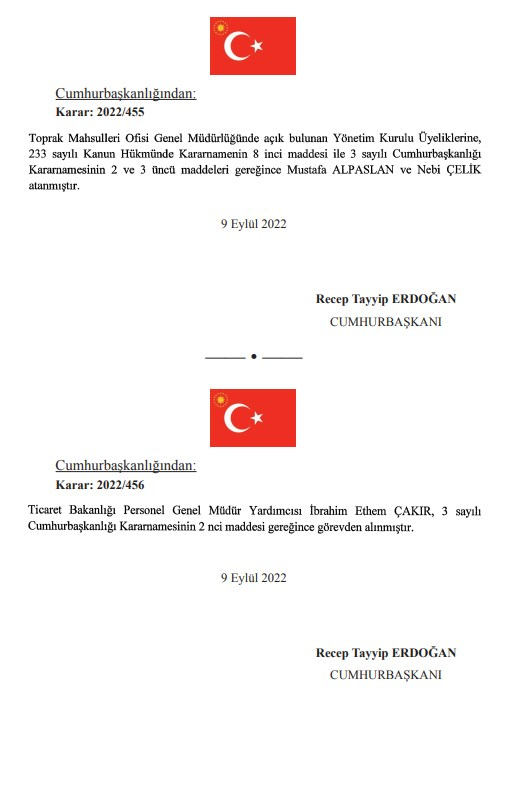 Cumhurbaşkanlığından:
Karar: 2022/455

Toprak Mahsulleri Ofisi Genel Müdürlüğünde açık bulunan Yönetim Kurulu Üyeliklerine, 233 sayılı Kanun Hükmünde Kararnamenin 8 inci maddesi ile 3 sayılı Cumhurbaşkanlığı Kararnamesinin 2 ve 3 üncü maddeleri gereğince Mustafa ALPASLAN ve Nebi ÇELİK atanmıştır.

9 Eylül 2022

Recep Tayyip ERDOĞAN
CUMHURBAŞKANI

Cumhurbaşkanlığından:
Karar: 2022/456

Ticaret Bakanlığı Personel Genel Müdür Yardımcısı İbrahim Ethem ÇAKIR, 3 sayılı Cumhurbaşkanlığı Kararnamesinin 2 nci maddesi gereğince görevden alınmıştır.

9 Eylül 2022

Recep Tayyip ERDOĞAN
CUMHURBAŞKANI